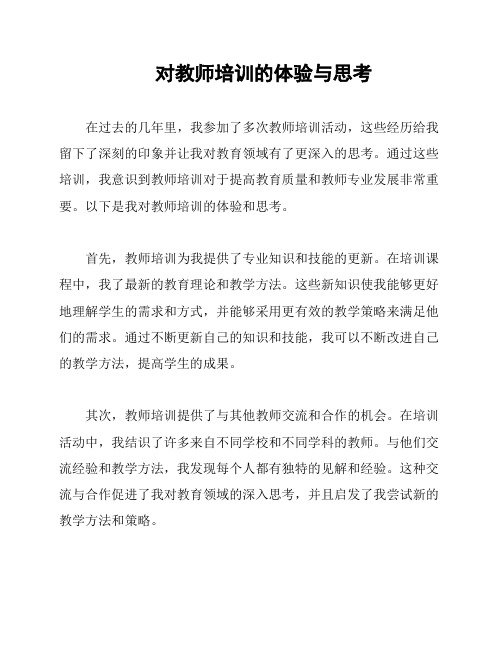 对教师培训的体验与思考

在过去的几年里，我参加了多次教师培训活动，这些经历给我留下了深刻的印象并让我对教育领域有了更深入的思考。通过这些培训，我意识到教师培训对于提高教育质量和教师专业发展非常重要。以下是我对教师培训的体验和思考。

首先，教师培训为我提供了专业知识和技能的更新。在培训课程中，我了最新的教育理论和教学方法。这些新知识使我能够更好地理解学生的需求和方式，并能够采用更有效的教学策略来满足他们的需求。通过不断更新自己的知识和技能，我可以不断改进自己的教学方法，提高学生的成果。

其次，教师培训提供了与其他教师交流和合作的机会。在培训活动中，我结识了许多来自不同学校和不同学科的教师。与他们交流经验和教学方法，我发现每个人都有独特的见解和经验。这种交流与合作促进了我对教育领域的深入思考，并且启发了我尝试新的教学方法和策略。